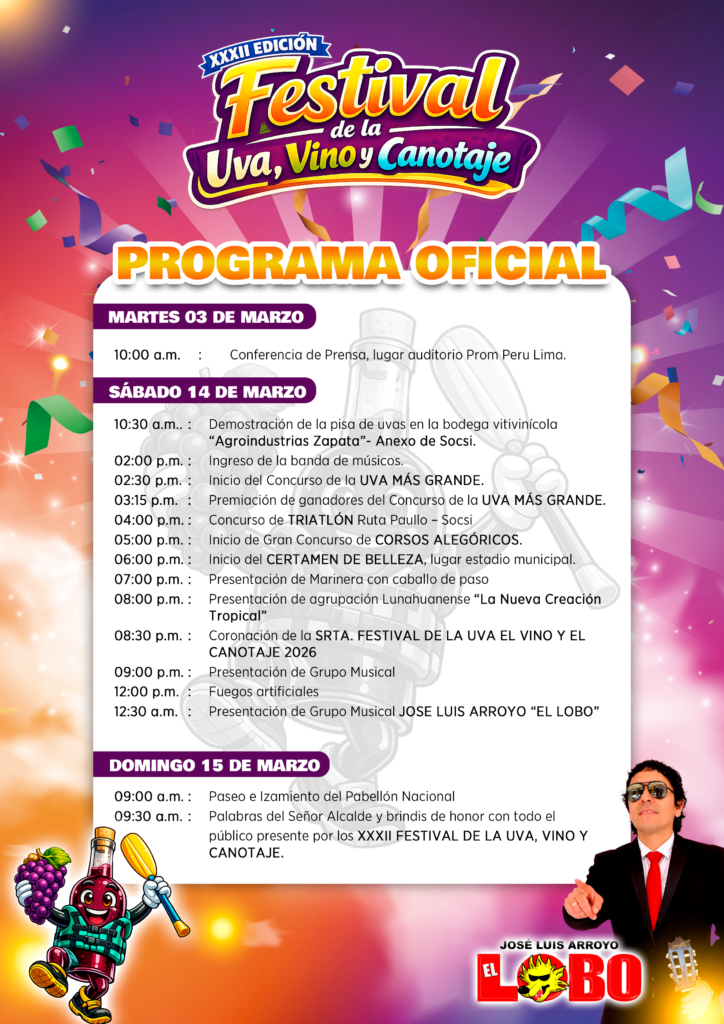 XXXII EDICIÓN
Festival de la Uva, Vino y Canotaje

PROGRAMA OFICIAL

MARTES 03 DE MARZO

10:00 a.m. : Conferencia de Prensa, lugar auditorio Prom Peru Lima.

SÁBADO 14 DE MARZO

10:30 a.m.. : Demostración de la pisa de uvas en la bodega vitivinícola "Agroindustrias Zapata"- Anexo de Socsi.
02:00 p.m. : Ingreso de la banda de músicos.
02:30 p.m. : Inicio del Concurso de la UVA MÁS GRANDE.
03:15 p.m. : Premiación de ganadores del Concurso de la UVA MÁS GRANDE.
04:00 p.m. : Concurso de TRIATLÓN Ruta Paullo – Socsi
05:00 p.m. : Inicio de Gran Concurso de CORSOS ALEGÓRICOS.
06:00 p.m. : Inicio del CERTAMEN DE BELLEZA, lugar estadio municipal.
07:00 p.m. : Presentación de Marinera con caballo de paso
08:00 p.m. : Presentación de agrupación Lunahuanense "La Nueva Creación Tropical"
08:30 p.m. : Coronación de la SRTA. FESTIVAL DE LA UVA EL VINO Y EL CANOTAJE 2026
09:00 p.m. : Presentación de Grupo Musical
12:00 p.m. : Fuegos artificiales
12:30 a.m. : Presentación de Grupo Musical JOSE LUIS ARROYO "EL LOBO"

DOMINGO 15 DE MARZO

09:00 a.m. : Paseo e Izamiento del Pabellón Nacional
09:30 a.m. : Palabras del Señor Alcalde y brindis de honor con todo el público presente por los XXXII FESTIVAL DE LA UVA, VINO Y CANOTAJE.

JOSÉ LUIS ARROYO
EL LOBO